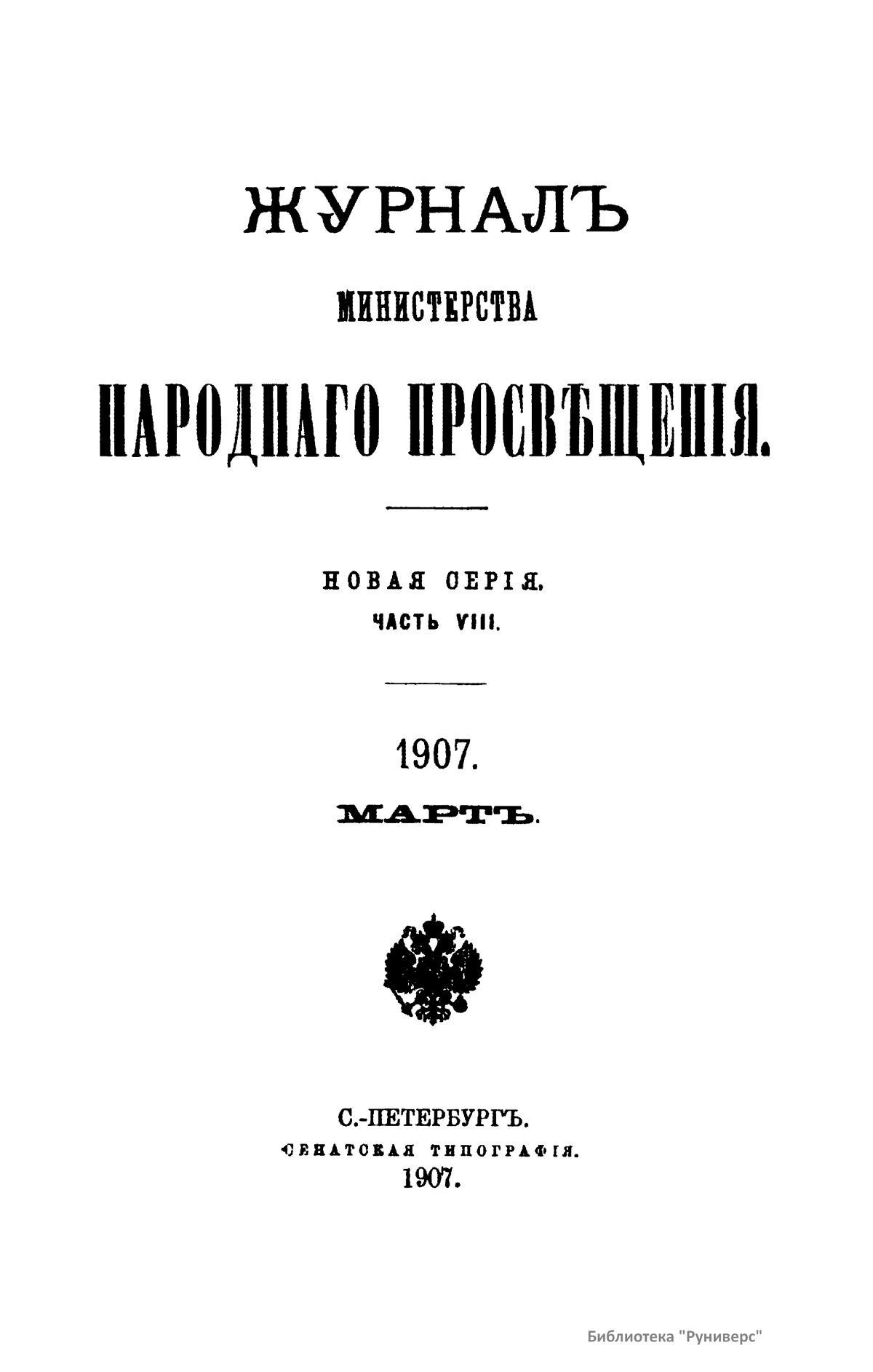 ЖУРНАЛЪ

МИНИСТЕРСТВА

НАРОДНАГО ПРОСВѢЩЕНІЯ.

НОВАЯ СЕРІЯ.
ЧАСТЬ VIII.

1907.

МАРТЪ.

С.-ПЕТЕРБУРГЪ.
СЕНАТСКАЯ ТИПОГРАФІЯ.
1907.

Библиотека "Руниверс"